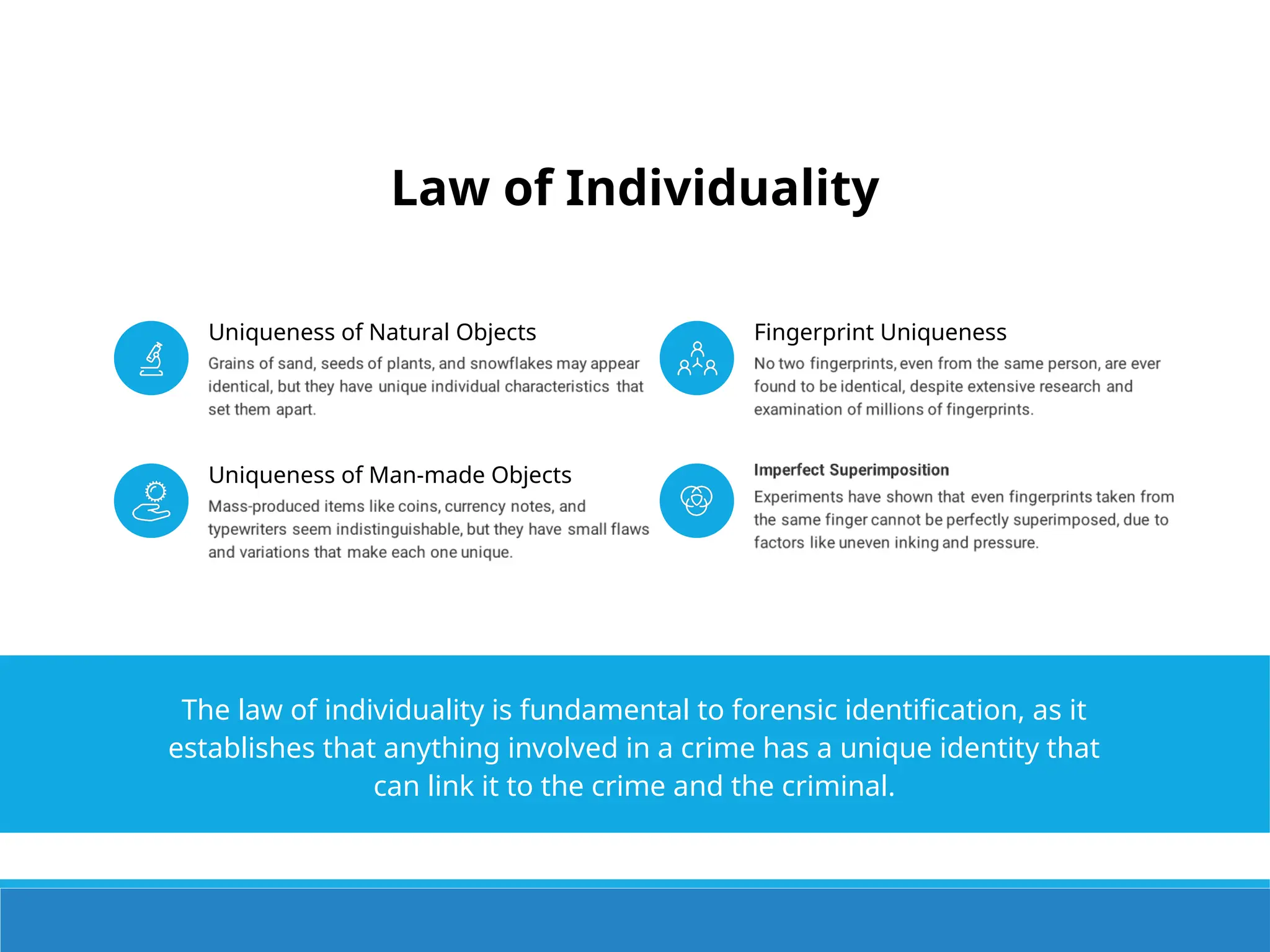 Law of Individuality

Uniqueness of Natural Objects

Grains of sand, seeds of plants, and snowflakes may appear identical, but they have unique individual characteristics that set them apart.

Uniqueness of Man-made Objects

Mass-produced items like coins, currency notes, and typewriters seem indistinguishable, but they have small flaws and variations that make each one unique.

Fingerprint Uniqueness

No two fingerprints, even from the same person, are ever found to be identical, despite extensive research and examination of millions of fingerprints.

Imperfect Superimposition

Experiments have shown that even fingerprints taken from the same finger cannot be perfectly superimposed, due to factors like uneven inking and pressure.

The law of individuality is fundamental to forensic identification, as it establishes that anything involved in a crime has a unique identity that can link it to the crime and the criminal.